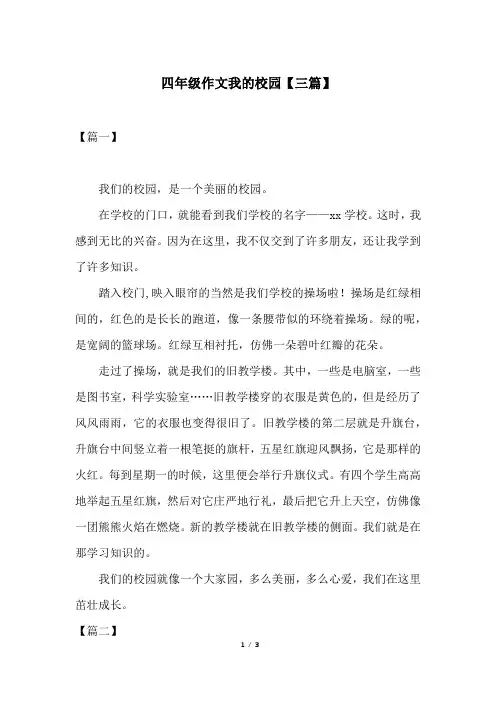 四年级作文我的校园【三篇】

【篇一】

我们的校园，是一个美丽的校园。

在学校的门口，就能看到我们学校的名字——xx 学校。这时，我感到无比的兴奋。因为在这里，我不仅交到了许多朋友，还让我学到了许多知识。

踏入校门,映入眼帘的当然是我们学校的操场啦！操场是红绿相间的，红色的是长长的跑道，像一条腰带似的环绕着操场。绿的呢，是宽阔的篮球场。红绿互相衬托，仿佛一朵碧叶红瓣的花朵。

走过了操场，就是我们的旧教学楼。其中，一些是电脑室，一些是图书室，科学实验室……旧教学楼穿的衣服是黄色的，但是经历了风风雨雨，它的衣服也变得很旧了。旧教学楼的第二层就是升旗台，升旗台中间竖立着一根笔挺的旗杆，五星红旗迎风飘扬，它是那样的火红。每到星期一的时候，这里便会举行升旗仪式。有四个学生高高地举起五星红旗，然后对它庄严地行礼，最后把它升上天空，仿佛像一团熊熊火焰在燃烧。新的教学楼就在旧教学楼的侧面。我们就是在那学习知识的。

我们的校园就像一个大家园，多么美丽，多么心爱，我们在这里茁壮成长。

【篇二】

1 / 3